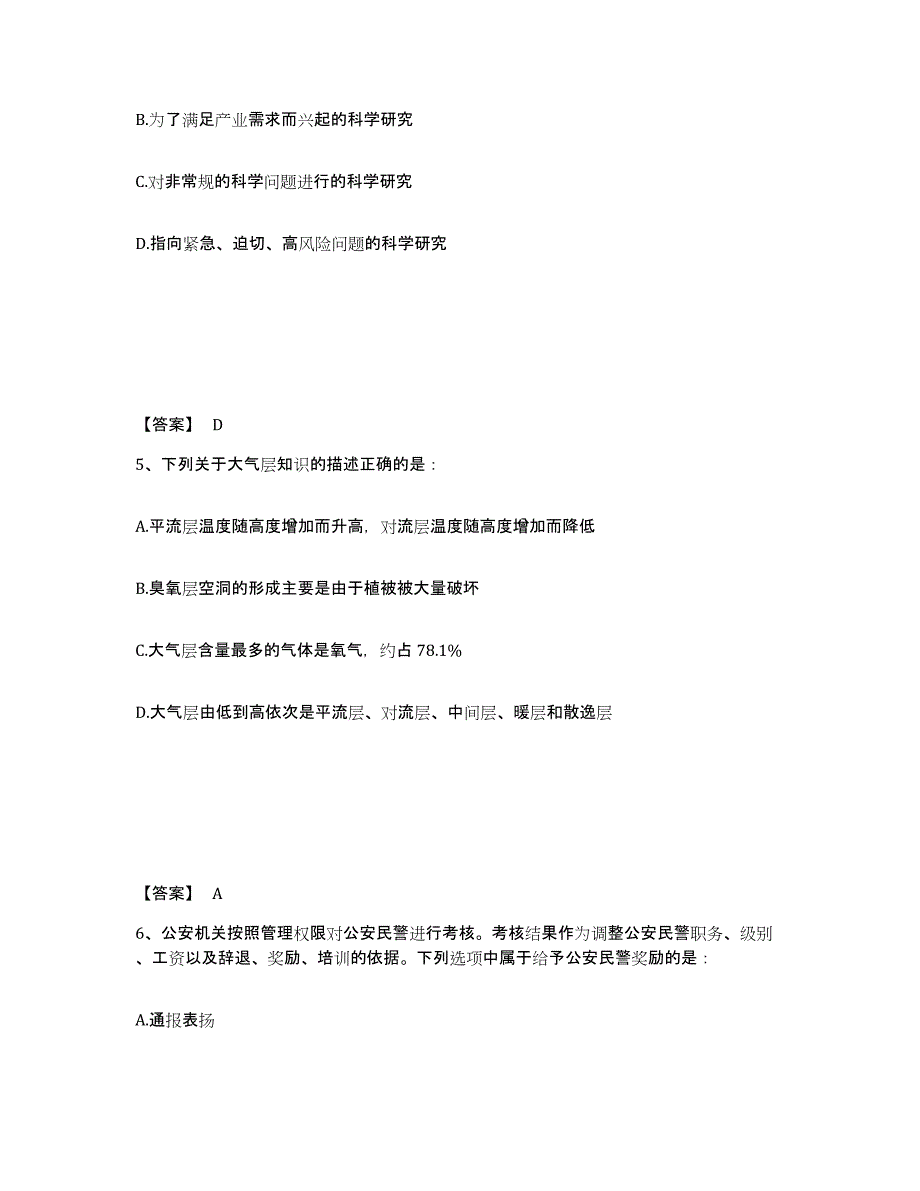 B.为了满足产业需求而兴起的科学研究

C.对非常规的科学问题进行的科学研究

D.指向紧急、迫切、高风险问题的科学研究

【答案】 D

5、下列关于大气层知识的描述正确的是：

A.平流层温度随高度增加而升高，对流层温度随高度增加而降低

B.臭氧层空洞的形成主要是由于植被被大量破坏

C.大气层含量最多的气体是氧气，约占 78.1%

D.大气层由低到高依次是平流层、对流层、中间层、暖层和散逸层

【答案】 A

6、公安机关按照管理权限对公安民警进行考核。考核结果作为调整公安民警职务、级别、工资以及辞退、奖励、培训的依据。下列选项中属于给予公安民警奖励的是：

A.通报表扬